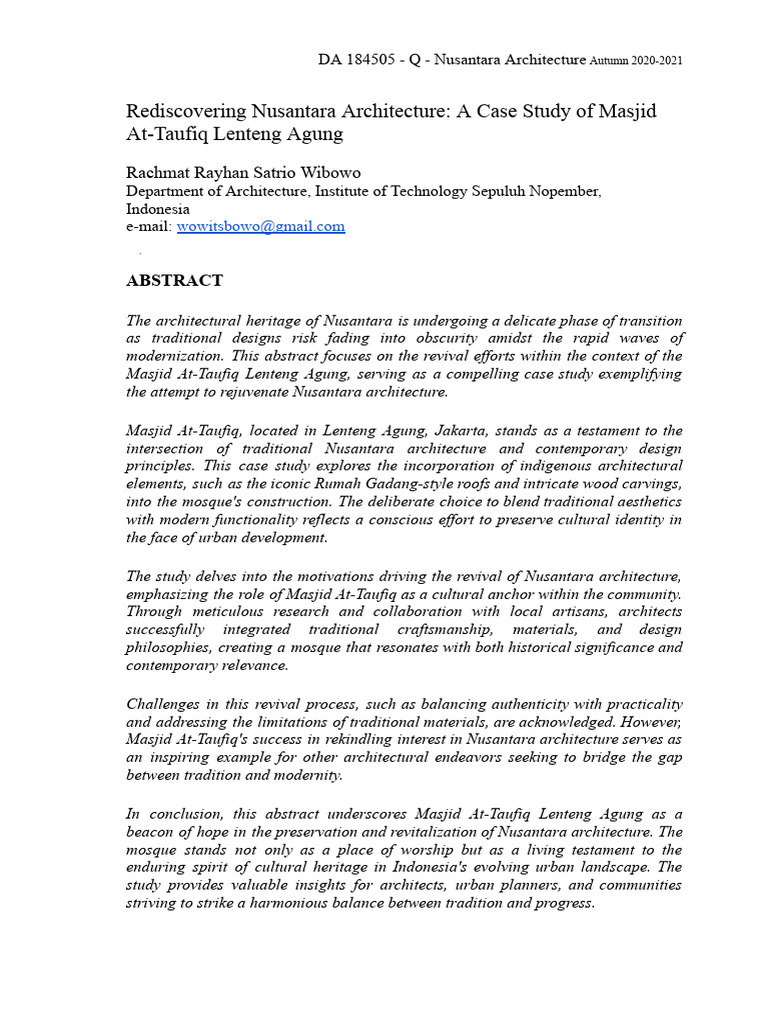 DA 184505 - Q - Nusantara Architecture Autumn 2020-2021

Rediscovering Nusantara Architecture: A Case Study of Masjid At-Taufiq Lenteng Agung

Rachmat Rayhan Satrio Wibowo
Department of Architecture, Institute of Technology Sepuluh Nopember, Indonesia
e-mail: wowitsbowo@gmail.com

ABSTRACT

The architectural heritage of Nusantara is undergoing a delicate phase of transition as traditional designs risk fading into obscurity amidst the rapid waves of modernization. This abstract focuses on the revival efforts within the context of the Masjid At-Taufiq Lenteng Agung, serving as a compelling case study exemplifying the attempt to rejuvenate Nusantara architecture.

Masjid At-Taufiq, located in Lenteng Agung, Jakarta, stands as a testament to the intersection of traditional Nusantara architecture and contemporary design principles. This case study explores the incorporation of indigenous architectural elements, such as the iconic Rumah Gadang-style roofs and intricate wood carvings, into the mosque's construction. The deliberate choice to blend traditional aesthetics with modern functionality reflects a conscious effort to preserve cultural identity in the face of urban development.

The study delves into the motivations driving the revival of Nusantara architecture, emphasizing the role of Masjid At-Taufiq as a cultural anchor within the community. Through meticulous research and collaboration with local artisans, architects successfully integrated traditional craftsmanship, materials, and design philosophies, creating a mosque that resonates with both historical significance and contemporary relevance.

Challenges in this revival process, such as balancing authenticity with practicality and addressing the limitations of traditional materials, are acknowledged. However, Masjid At-Taufiq's success in rekindling interest in Nusantara architecture serves as an inspiring example for other architectural endeavors seeking to bridge the gap between tradition and modernity.

In conclusion, this abstract underscores Masjid At-Taufiq Lenteng Agung as a beacon of hope in the preservation and revitalization of Nusantara architecture. The mosque stands not only as a place of worship but as a living testament to the enduring spirit of cultural heritage in Indonesia's evolving urban landscape. The study provides valuable insights for architects, urban planners, and communities striving to strike a harmonious balance between tradition and progress.